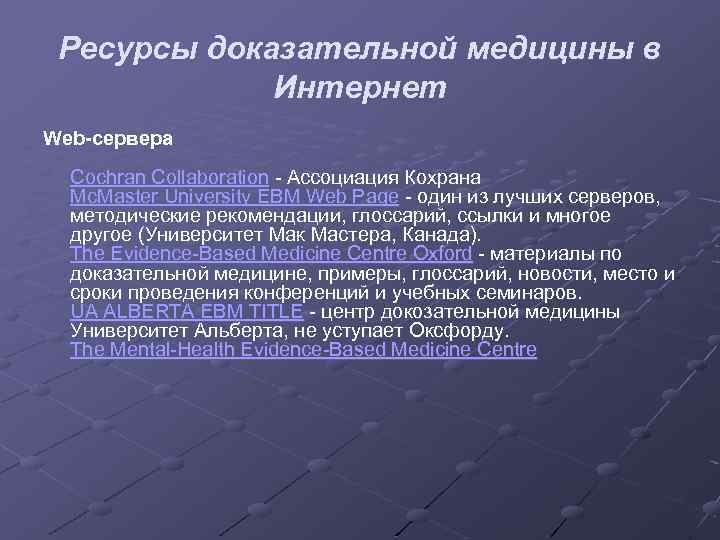 Ресурсы доказательной медицины в Интернет

Web-сервера

Cochran Collaboration - Ассоциация Кохрана
McMaster University EBM Web Page - один из лучших серверов, методические рекомендации, глоссарий, ссылки и многое другое (Университет Мак Мастера, Канада).
The Evidence-Based Medicine Centre Oxford - материалы по доказательной медицине, примеры, глоссарий, новости, место и сроки проведения конференций и учебных семинаров.
UA ALBERTA EBM TITLE - центр докозательной медицины Университет Альберта, не уступает Оксфорду.
The Mental-Health Evidence-Based Medicine Centre